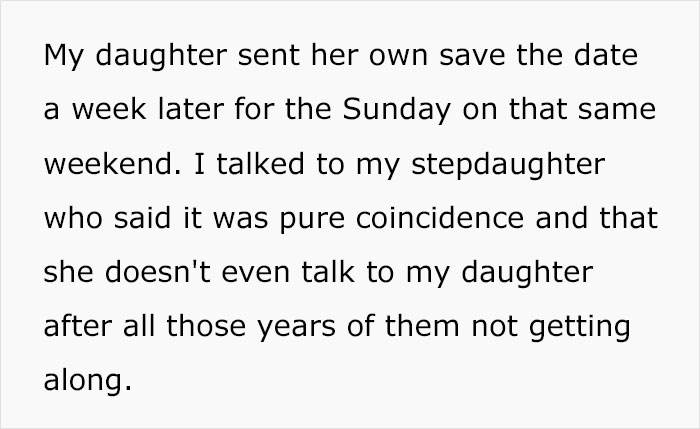 My daughter sent her own save the date a week later for the Sunday on that same weekend. I talked to my stepdaughter who said it was pure coincidence and that she doesn't even talk to my daughter after all those years of them not getting along.